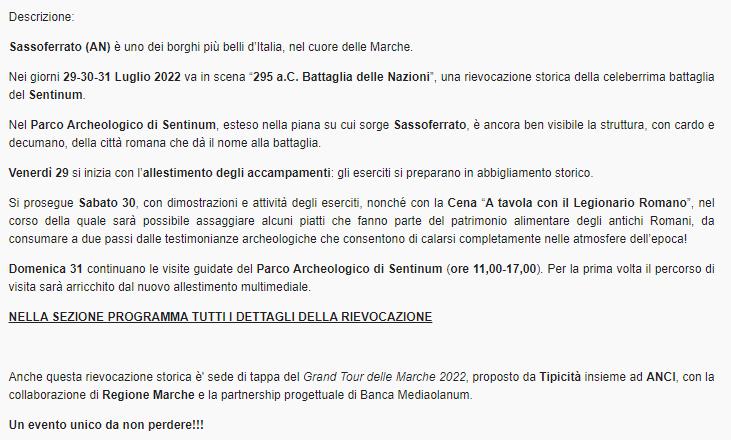 Descrizione:

Sassoferrato (AN) è uno dei borghi più belli d'Italia, nel cuore delle Marche.

Nei giorni 29-30-31 Luglio 2022 va in scena "295 a.C. Battaglia delle Nazioni", una rievocazione storica della celeberrima battaglia del Sentinum.

Nel Parco Archeologico di Sentinum, esteso nella piana su cui sorge Sassoferrato, è ancora ben visibile la struttura, con cardo e decumano, della città romana che dà il nome alla battaglia.

Venerdì 29 si inizia con l'allestimento degli accampamenti: gli eserciti si preparano in abbigliamento storico.

Si prosegue Sabato 30, con dimostrazioni e attività degli eserciti, nonché con la Cena "A tavola con il Legionario Romano", nel corso della quale sarà possibile assaggiare alcuni piatti che fanno parte del patrimonio alimentare degli antichi Romani, da consumare a due passi dalle testimonianze archeologiche che consentono di calarsi completamente nelle atmosfere dell'epoca!

Domenica 31 continuano le visite guidate del Parco Archeologico di Sentinum (ore 11,00-17,00). Per la prima volta il percorso di visita sarà arricchito dal nuovo allestimento multimediale.

NELLA SEZIONE PROGRAMMA TUTTI I DETTAGLI DELLA RIEVOCAZIONE

Anche questa rievocazione storica è' sede di tappa del Grand Tour delle Marche 2022, proposto da Tipicità insieme ad ANCI, con la collaborazione di Regione Marche e la partnership progettuale di Banca Mediaolanum.

Un evento unico da non perdere!!!